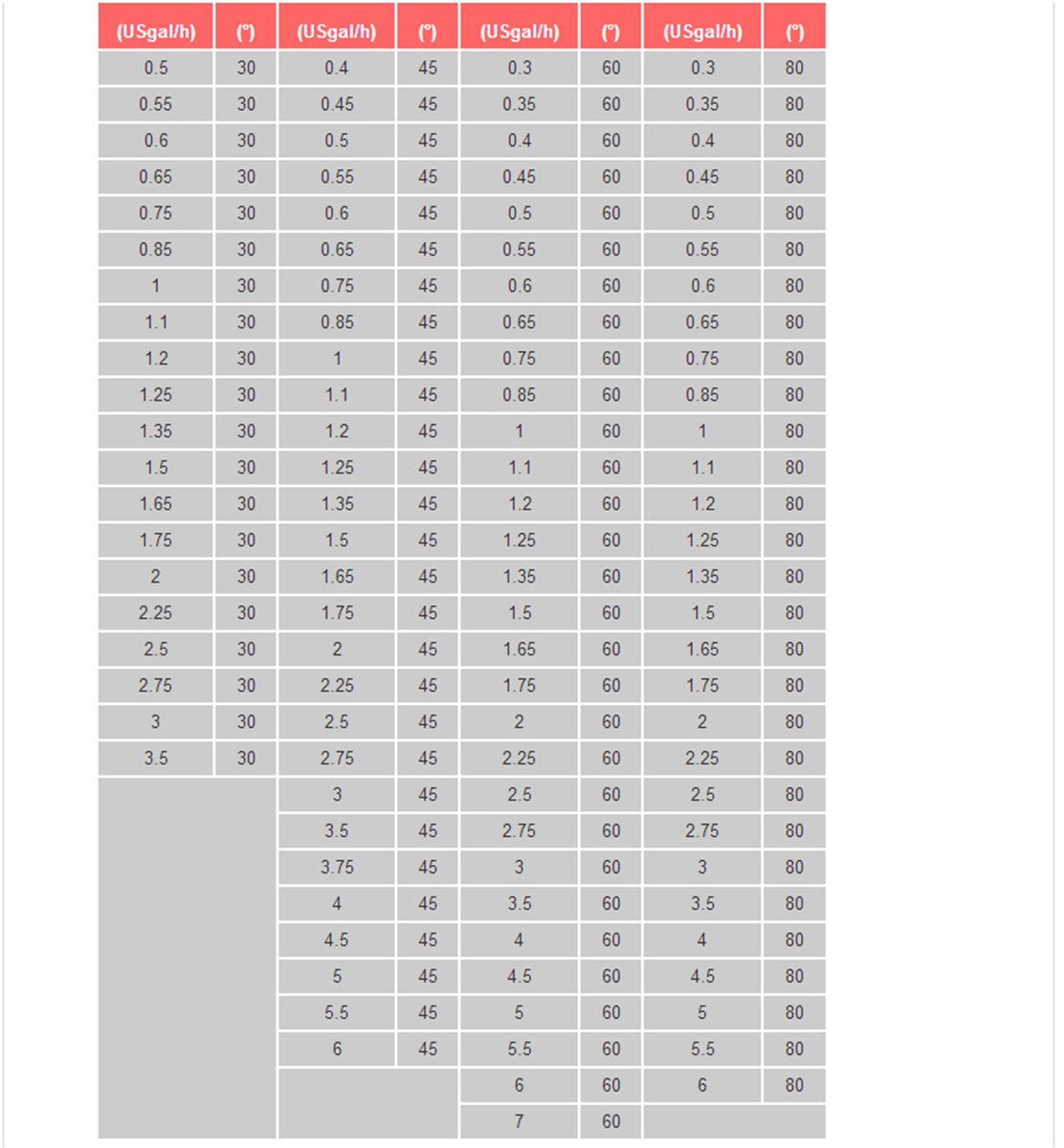 | (USgal/h) | (°) | (USgal/h) | (°) | (USgal/h) | (°) | (USgal/h) | (°) |
|---|---|---|---|---|---|---|---|
| 0.5 | 30 | 0.4 | 45 | 0.3 | 60 | 0.3 | 80 |
| 0.55 | 30 | 0.45 | 45 | 0.35 | 60 | 0.35 | 80 |
| 0.6 | 30 | 0.5 | 45 | 0.4 | 60 | 0.4 | 80 |
| 0.65 | 30 | 0.55 | 45 | 0.45 | 60 | 0.45 | 80 |
| 0.75 | 30 | 0.6 | 45 | 0.5 | 60 | 0.5 | 80 |
| 0.85 | 30 | 0.65 | 45 | 0.55 | 60 | 0.55 | 80 |
| 1 | 30 | 0.75 | 45 | 0.6 | 60 | 0.6 | 80 |
| 1.1 | 30 | 0.85 | 45 | 0.65 | 60 | 0.65 | 80 |
| 1.2 | 30 | 1 | 45 | 0.75 | 60 | 0.75 | 80 |
| 1.25 | 30 | 1.1 | 45 | 0.85 | 60 | 0.85 | 80 |
| 1.35 | 30 | 1.2 | 45 | 1 | 60 | 1 | 80 |
| 1.5 | 30 | 1.25 | 45 | 1.1 | 60 | 1.1 | 80 |
| 1.65 | 30 | 1.35 | 45 | 1.2 | 60 | 1.2 | 80 |
| 1.75 | 30 | 1.5 | 45 | 1.25 | 60 | 1.25 | 80 |
| 2 | 30 | 1.65 | 45 | 1.35 | 60 | 1.35 | 80 |
| 2.25 | 30 | 1.75 | 45 | 1.5 | 60 | 1.5 | 80 |
| 2.5 | 30 | 2 | 45 | 1.65 | 60 | 1.65 | 80 |
| 2.75 | 30 | 2.25 | 45 | 1.75 | 60 | 1.75 | 80 |
| 3 | 30 | 2.5 | 45 | 2 | 60 | 2 | 80 |
| 3.5 | 30 | 2.75 | 45 | 2.25 | 60 | 2.25 | 80 |
| | | 3 | 45 | 2.5 | 60 | 2.5 | 80 |
| | | 3.5 | 45 | 2.75 | 60 | 2.75 | 80 |
| | | 3.75 | 45 | 3 | 60 | 3 | 80 |
| | | 4 | 45 | 3.5 | 60 | 3.5 | 80 |
| | | 4.5 | 45 | 4 | 60 | 4 | 80 |
| | | 5 | 45 | 4.5 | 60 | 4.5 | 80 |
| | | 5.5 | 45 | 5 | 60 | 5 | 80 |
| | | 6 | 45 | 5.5 | 60 | 5.5 | 80 |
| | | | | 6 | 60 | 6 | 80 |
| | | | | 7 | 60 | | |